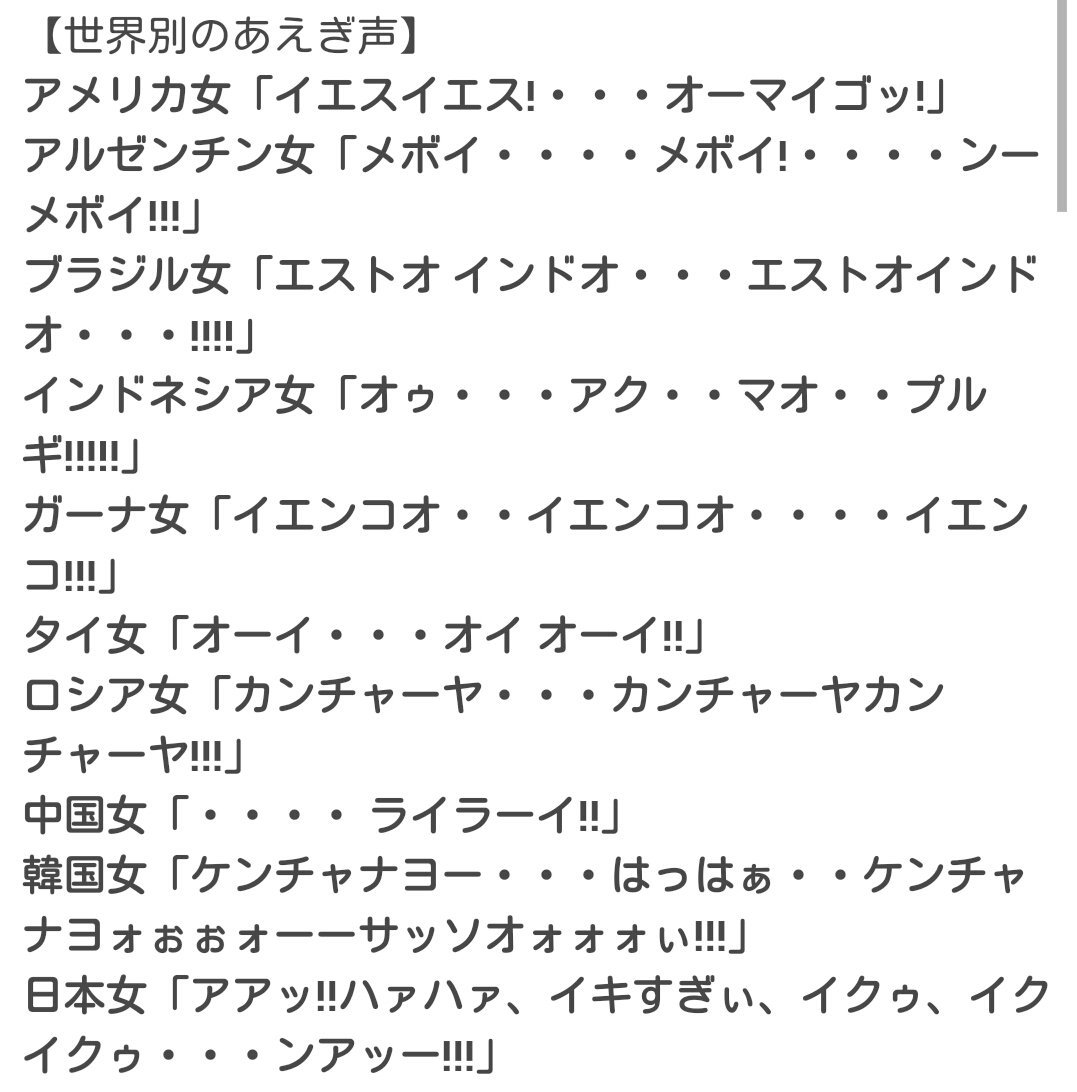 【世界別のあえぎ声】
アメリカ女「イエスイエス!・・・オーマイゴッ!」
アルゼンチン女「メボイ・・・・メボイ!・・・・ンーメボイ!!!」
ブラジル女「エストオ インドオ・・・エストオインドオ・・・!!!!」
インドネシア女「オゥ・・・アク・・マオ・・プルギ!!!!!」
ガーナ女「イエンコオ・・イエンコオ・・・・イエンコ!!!」
タイ女「オーイ・・・オイ オーイ!!」
ロシア女「カンチャーヤ・・・カンチャーヤカンチャーヤ!!!」
中国女「・・・・ ライラーイ!!」
韓国女「ケンチャナヨー・・・はっはぁ・・ケンチャナヨォぉぉォーーサッソオォォォぃ!!!」
日本女「アアッ!!ハァハァ、イキすぎぃ、イクゥ、イクイクゥ・・・ンアッー!!!」